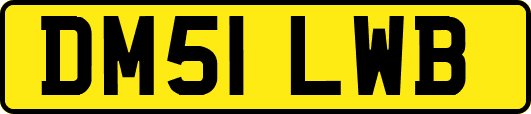 DM51 LWB